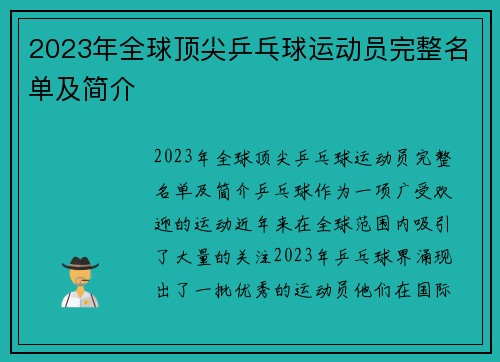 2023年全球顶尖乒乓球运动员完整名单及简介

2023年全球顶尖乒乓球运动员完整名单及简介乒乓球作为一项广受欢迎的运动近年来在全球范围内吸引了大量的关注2023年乒乓球界涌现出了一批优秀的运动员他们在国际